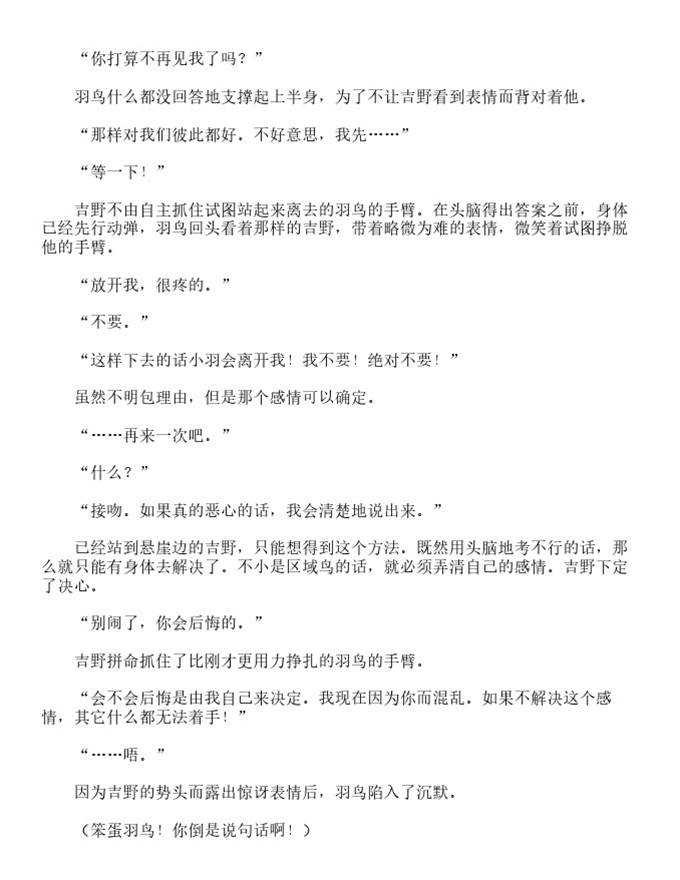 “你打算不再见我了吗？”

羽鸟什么都没回答地支撑起上半身，为了不让吉野看到表情而背对着他．

“那样对我们彼此都好．不好意思，我先……”

“等一下！”

吉野不由自主抓住试图站起来离去的羽鸟的手臂．在头脑得出答案之前，身体已经先行动弹，羽鸟回头看着那样的吉野，带着略微为难的表情，微笑着试图挣脱他的手臂．

“放开我，很疼的．”

“不要．”

“这样下去的话小羽会离开我！我不要！绝对不要！”

虽然不明包理由，但是那个感情可以确定．

“……再来一次吧．”

“什么？”

“接吻．如果真的恶心的话，我会清楚地说出来．”

已经站到悬崖边的吉野，只能想得到这个方法．既然用头脑地考不行的话，那么就只能有身体去解决了．不小是区域鸟的话，就必须弄清自己的感情．吉野下定了决心．

“别闹了，你会后悔的．”

吉野拼命抓住了比刚才更用力挣扎的羽鸟的手臂．

“会不会后悔是由我自己来决定．我现在因为你而混乱．如果不解决这个感情，其它什么都无法着手！”

“……唔．”

因为吉野的势头而露出惊讶表情后，羽鸟陷入了沉默．

（笨蛋羽鸟！你倒是说句话啊！）